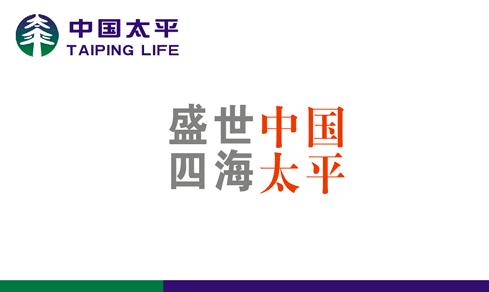 中国太平
TAIPING LIFE

盛世中国
四海太平